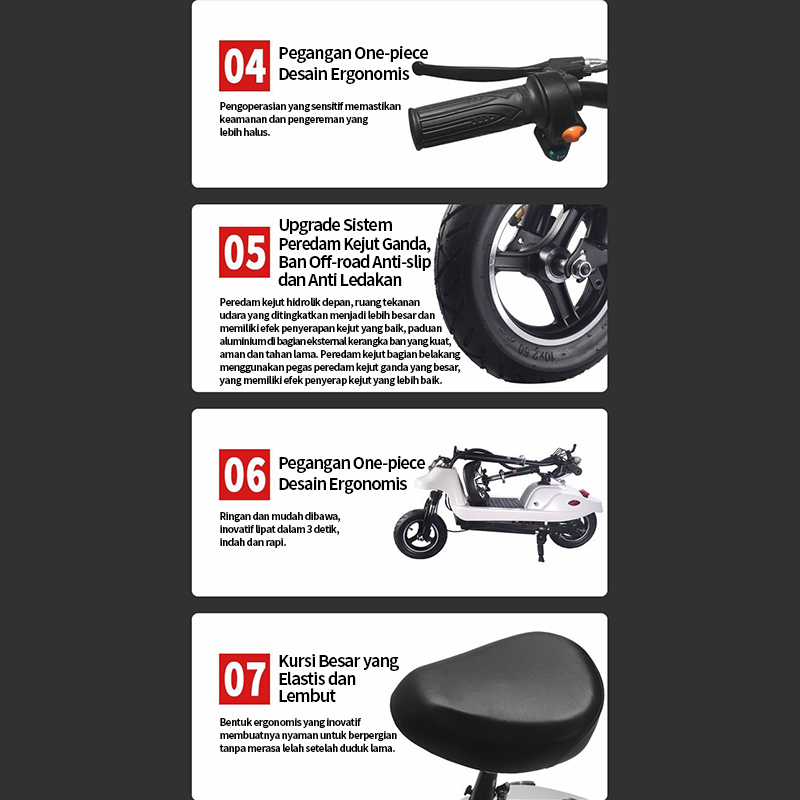 04 Pegangan One-piece Desain Ergonomis

Pengoperasian yang sensitif memastikan keamanan dan pengereman yang lebih halus.

05 Upgrade Sistem Peredam Kejut Ganda, Ban Off-road Anti-slip dan Anti Ledakan

Peredam kejut hidrolik depan, ruang tekanan udara yang ditingkatkan menjadi lebih besar dan memiliki efek penyerapan kejut yang baik, paduan aluminium di bagian eksternal kerangka ban yang kuat, aman dan tahan lama. Peredam kejut bagian belakang menggunakan pegas peredam kejut ganda yang besar, yang memiliki efek penyerap kejut yang lebih baik.

10x2.50

06 Pegangan One-piece Desain Ergonomis

Ringan dan mudah dibawa, inovatif lipat dalam 3 detik, indah dan rapi.

07 Kursi Besar yang Elastis dan Lembut

Bentuk ergonomis yang inovatif membuatnya nyaman untuk berpergian tanpa merasa lelah setelah duduk lama.